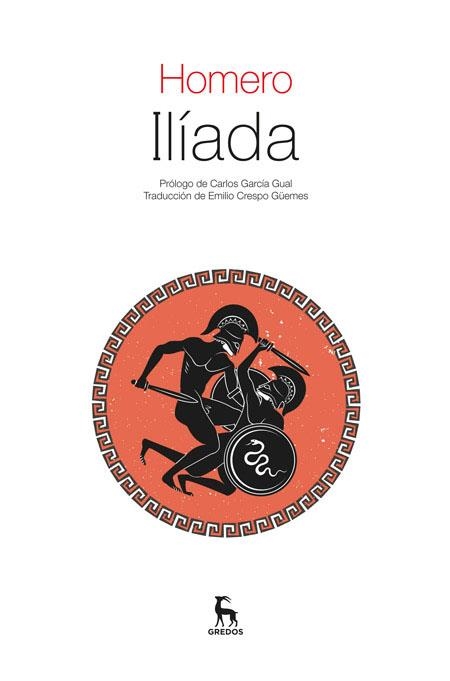 Homero
Ilíada

Prólogo de Carlos García Gual
Traducción de Emilio Crespo Güemes

GREDOS